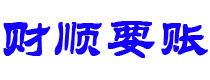 财顺要账